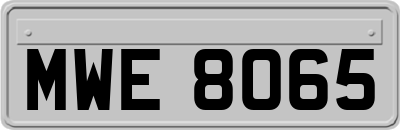 MWE 8065